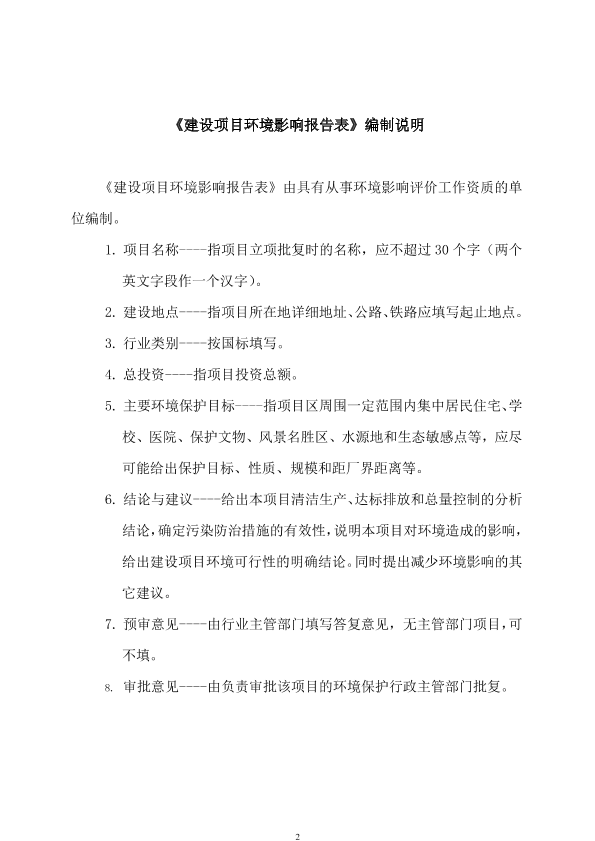 《建设项目环境影响报告表》编制说明

《建设项目环境影响报告表》由具有从事环境影响评价工作资质的单位编制。

1. 项目名称----指项目立项批复时的名称，应不超过 30 个字（两个英文字段作一个汉字）。

2. 建设地点----指项目所在地详细地址、公路、铁路应填写起止地点。

3. 行业类别----按国标填写。

4. 总投资----指项目投资总额。

5. 主要环境保护目标----指项目区周围一定范围内集中居民住宅、学校、医院、保护文物、风景名胜区、水源地和生态敏感点等，应尽可能给出保护目标、性质、规模和距厂界距离等。

6. 结论与建议----给出本项目清洁生产、达标排放和总量控制的分析结论，确定污染防治措施的有效性，说明本项目对环境造成的影响，给出建设项目环境可行性的明确结论。同时提出减少环境影响的其它建议。

7. 预审意见----由行业主管部门填写答复意见，无主管部门项目，可不填。

8. 审批意见----由负责审批该项目的环境保护行政主管部门批复。

2